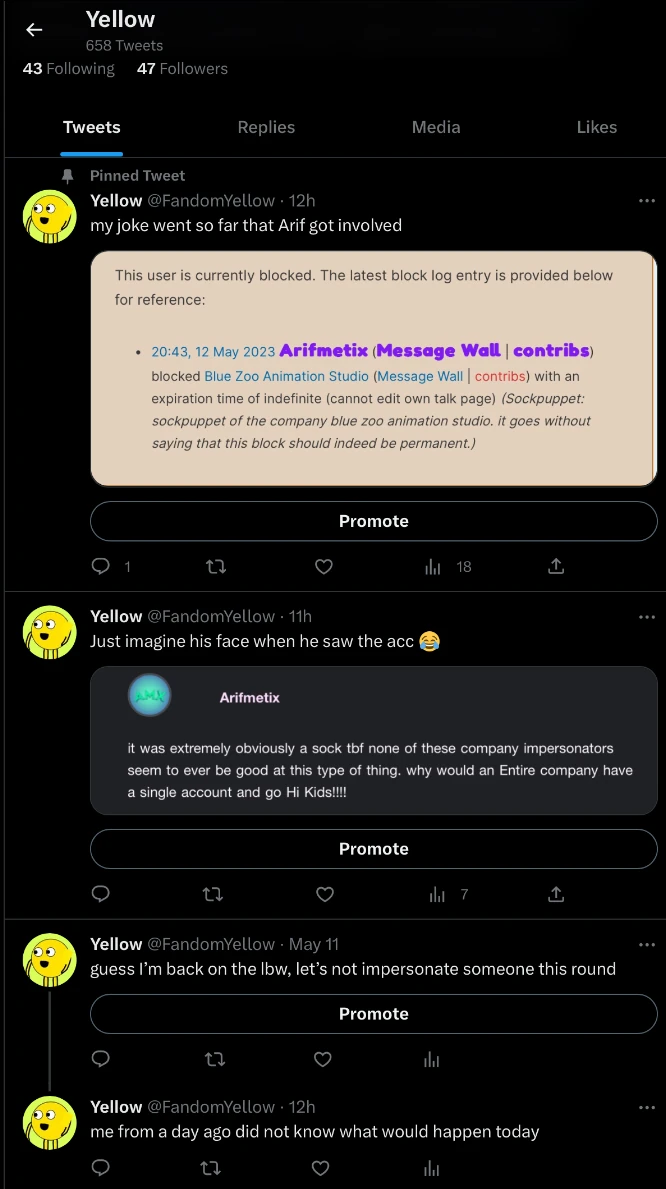 Yellow
658 Tweets
43 Following 47 Followers

Tweets Replies Media Likes

Pinned Tweet
Yellow @FandomYellow · 12h
my joke went so far that Arif got involved

This user is currently blocked. The latest block log entry is provided below for reference:

• 20:43, 12 May 2023 Arifmetix (Message Wall | contribs) blocked Blue Zoo Animation Studio (Message Wall | contribs) with an expiration time of indefinite (cannot edit own talk page) (Sockpuppet: sockpuppet of the company blue zoo animation studio. it goes without saying that this block should indeed be permanent.)

Promote

1 18

Yellow @FandomYellow · 11h
Just imagine his face when he saw the acc 😂

Arifmetix

it was extremely obviously a sock tbf none of these company impersonators seem to ever be good at this type of thing. why would an Entire company have a single account and go Hi Kids!!!!

Promote

7

Yellow @FandomYellow · May 11
guess I'm back on the lbw, let's not impersonate someone this round

Promote

Yellow @FandomYellow · 12h
me from a day ago did not know what would happen today